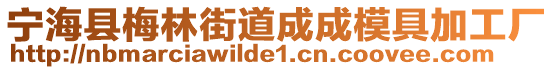 宁海县梅林街道成成模具加工厂
http://nbmarciawilde1.cn.coovee.com